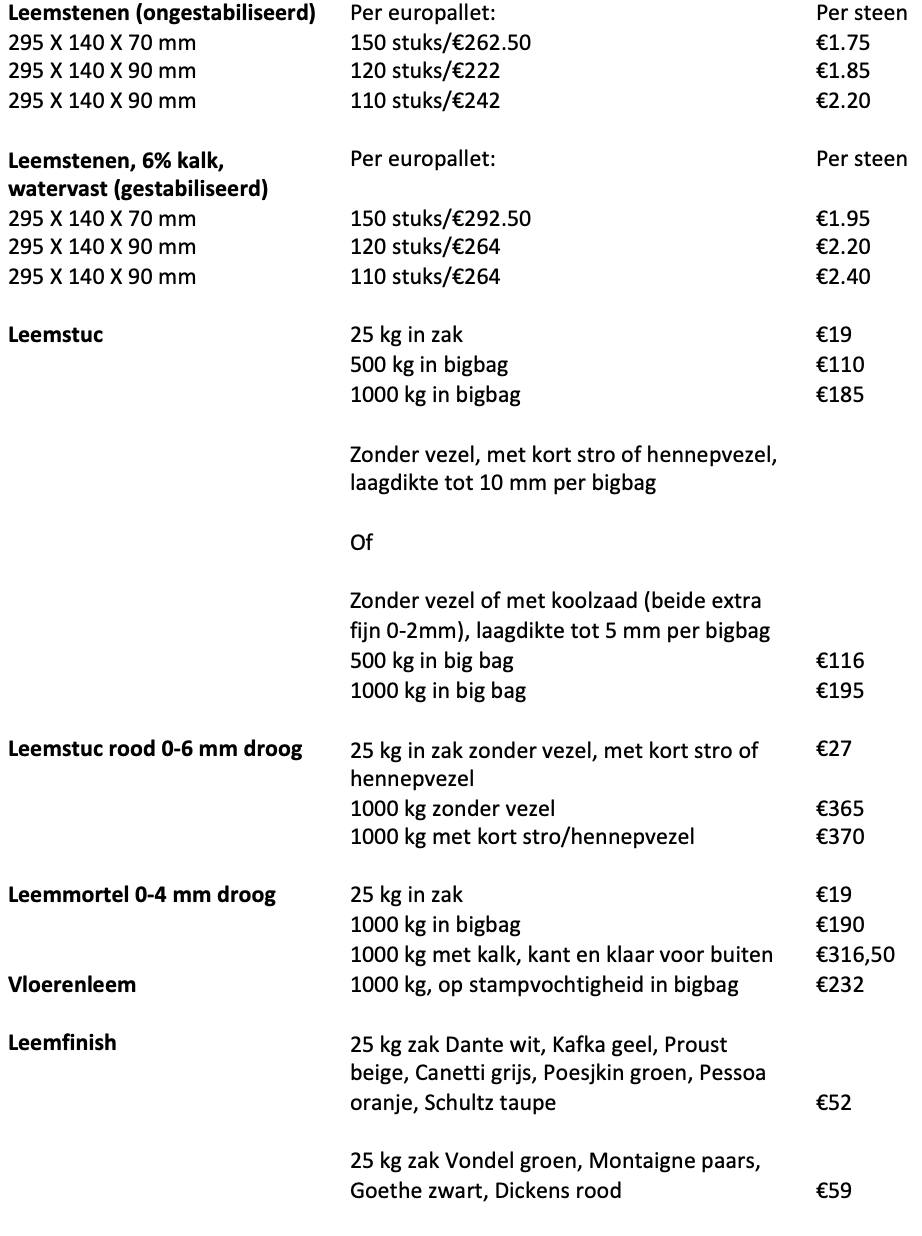 | | | |
|---|---|---|
| **Leemstenen (ongestabiliseerd)** | Per europallet: | Per steen |
| 295 X 140 X 70 mm | 150 stuks/€262.50 | €1.75 |
| 295 X 140 X 90 mm | 120 stuks/€222 | €1.85 |
| 295 X 140 X 90 mm | 110 stuks/€242 | €2.20 |
| **Leemstenen, 6% kalk, watervast (gestabiliseerd)** | Per europallet: | Per steen |
| 295 X 140 X 70 mm | 150 stuks/€292.50 | €1.95 |
| 295 X 140 X 90 mm | 120 stuks/€264 | €2.20 |
| 295 X 140 X 90 mm | 110 stuks/€264 | €2.40 |
| **Leemstuc** | 25 kg in zak | €19 |
| | 500 kg in bigbag | €110 |
| | 1000 kg in bigbag | €185 |
| | Zonder vezel, met kort stro of hennepvezel, laagdikte tot 10 mm per bigbag | |
| | Of | |
| | Zonder vezel of met koolzaad (beide extra fijn 0-2mm), laagdikte tot 5 mm per bigbag | |
| | 500 kg in big bag | €116 |
| | 1000 kg in big bag | €195 |
| **Leemstuc rood 0-6 mm droog** | 25 kg in zak zonder vezel, met kort stro of hennepvezel | €27 |
| | 1000 kg zonder vezel | €365 |
| | 1000 kg met kort stro/hennepvezel | €370 |
| **Leemmortel 0-4 mm droog** | 25 kg in zak | €19 |
| | 1000 kg in bigbag | €190 |
| | 1000 kg met kalk, kant en klaar voor buiten | €316,50 |
| **Vloerenleem** | 1000 kg, op stampvochtigheid in bigbag | €232 |
| **Leemfinish** | 25 kg zak Dante wit, Kafka geel, Proust beige, Canetti grijs, Poesjkin groen, Pessoa oranje, Schultz taupe | €52 |
| | 25 kg zak Vondel groen, Montaigne paars, Goethe zwart, Dickens rood | €59 |